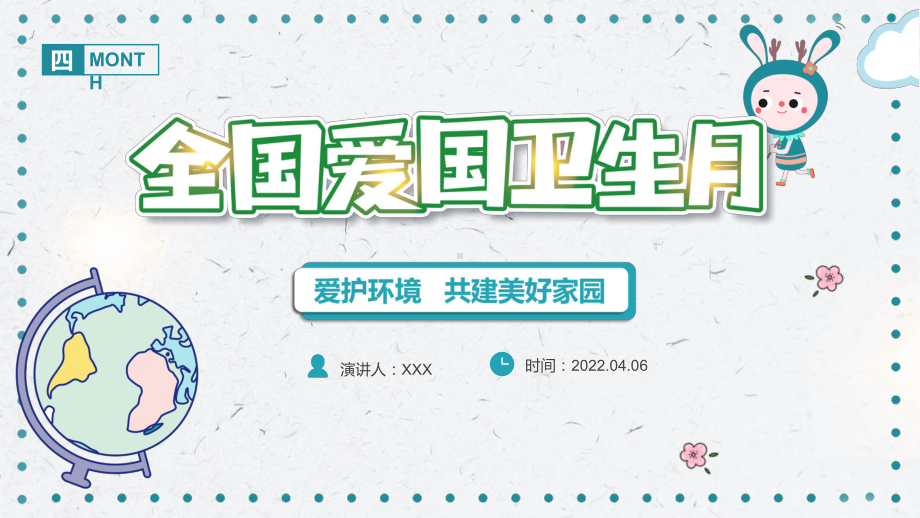 四 MONTH

全国爱国卫生月

爱护环境　共建美好家园

演讲人：XXX

时间：2022.04.06